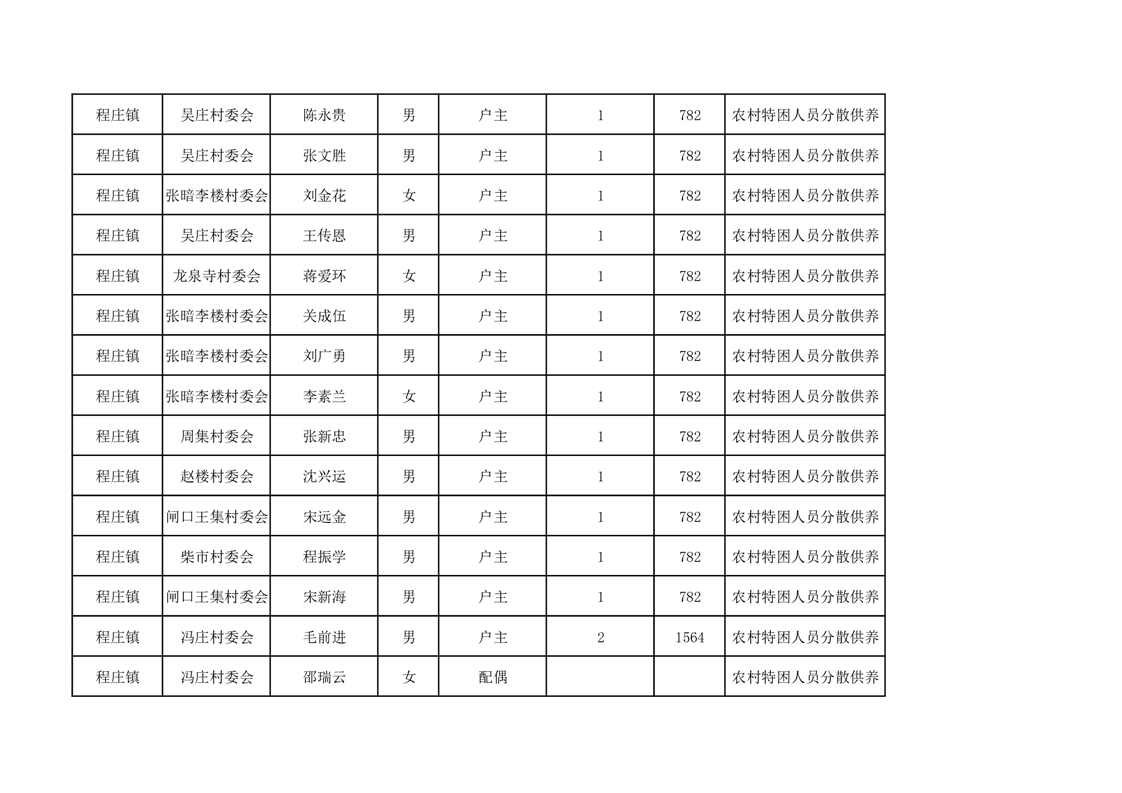 | 程庄镇 | 吴庄村委会 | 陈永贵 | 男 | 户主 | 1 | 782 | 农村特困人员分散供养 |
|---|---|---|---|---|---|---|---|
| 程庄镇 | 吴庄村委会 | 张文胜 | 男 | 户主 | 1 | 782 | 农村特困人员分散供养 |
| 程庄镇 | 张暗李楼村委会 | 刘金花 | 女 | 户主 | 1 | 782 | 农村特困人员分散供养 |
| 程庄镇 | 吴庄村委会 | 王传恩 | 男 | 户主 | 1 | 782 | 农村特困人员分散供养 |
| 程庄镇 | 龙泉寺村委会 | 蒋爱环 | 女 | 户主 | 1 | 782 | 农村特困人员分散供养 |
| 程庄镇 | 张暗李楼村委会 | 关成伍 | 男 | 户主 | 1 | 782 | 农村特困人员分散供养 |
| 程庄镇 | 张暗李楼村委会 | 刘广勇 | 男 | 户主 | 1 | 782 | 农村特困人员分散供养 |
| 程庄镇 | 张暗李楼村委会 | 李素兰 | 女 | 户主 | 1 | 782 | 农村特困人员分散供养 |
| 程庄镇 | 周集村委会 | 张新忠 | 男 | 户主 | 1 | 782 | 农村特困人员分散供养 |
| 程庄镇 | 赵楼村委会 | 沈兴运 | 男 | 户主 | 1 | 782 | 农村特困人员分散供养 |
| 程庄镇 | 闸口王集村委会 | 宋远金 | 男 | 户主 | 1 | 782 | 农村特困人员分散供养 |
| 程庄镇 | 柴市村委会 | 程振学 | 男 | 户主 | 1 | 782 | 农村特困人员分散供养 |
| 程庄镇 | 闸口王集村委会 | 宋新海 | 男 | 户主 | 1 | 782 | 农村特困人员分散供养 |
| 程庄镇 | 冯庄村委会 | 毛前进 | 男 | 户主 | 2 | 1564 | 农村特困人员分散供养 |
| 程庄镇 | 冯庄村委会 | 邵瑞云 | 女 | 配偶 | | | 农村特困人员分散供养 |